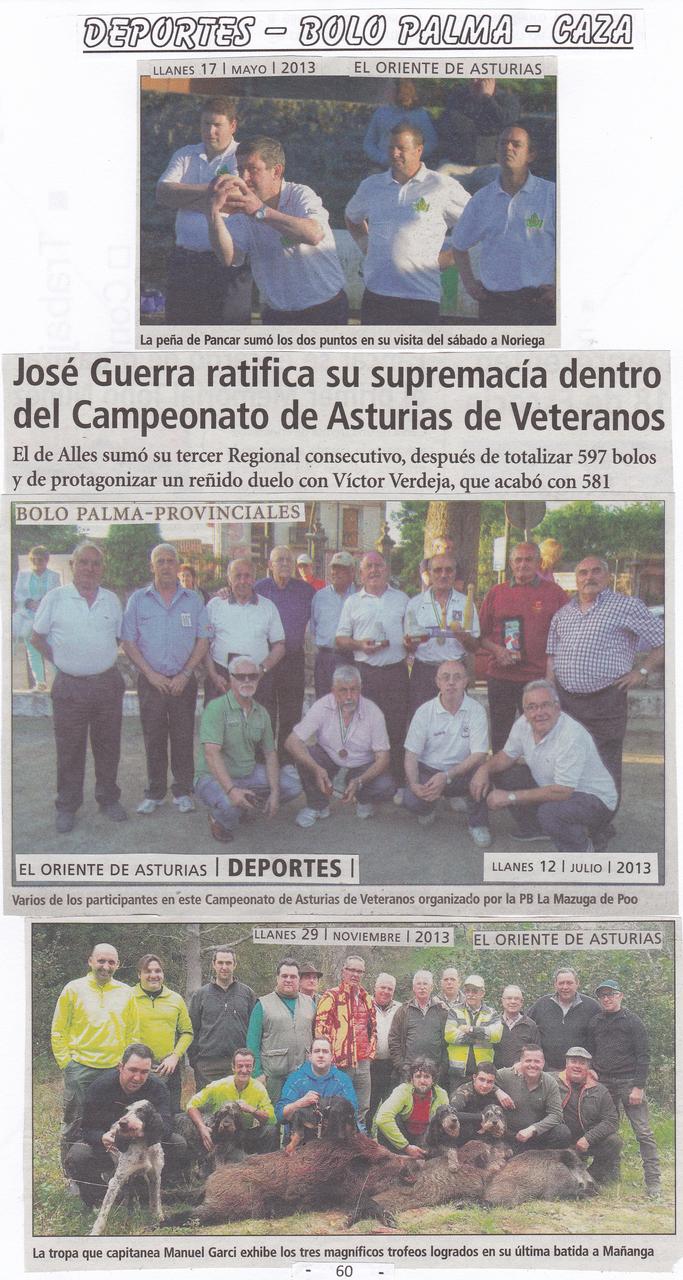 DEPORTES – BOLO PALMA – CAZA

LLANES 17 | MAYO | 2013 EL ORIENTE DE ASTURIAS

La peña de Pancar sumó los dos puntos en su visita del sábado a Noriega

José Guerra ratifica su supremacía dentro del Campeonato de Asturias de Veteranos

El de Alles sumó su tercer Regional consecutivo, después de totalizar 597 bolos y de protagonizar un reñido duelo con Víctor Verdeja, que acabó con 581

BOLO PALMA-PROVINCIALES

EL ORIENTE DE ASTURIAS | DEPORTES | LLANES 12 | JULIO | 2013

Varios de los participantes en este Campeonato de Asturias de Veteranos organizado por la PB La Mazuga de Poo

LLANES 29 | NOVIEMBRE | 2013 EL ORIENTE DE ASTURIAS

La tropa que capitanea Manuel Garci exhibe los tres magníficos trofeos logrados en su última batida a Mañanga

- 60 -